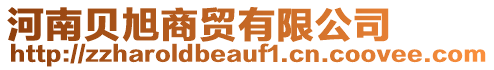 河南贝旭商贸有限公司
http://zzharoldbeauf1.cn.coovee.com